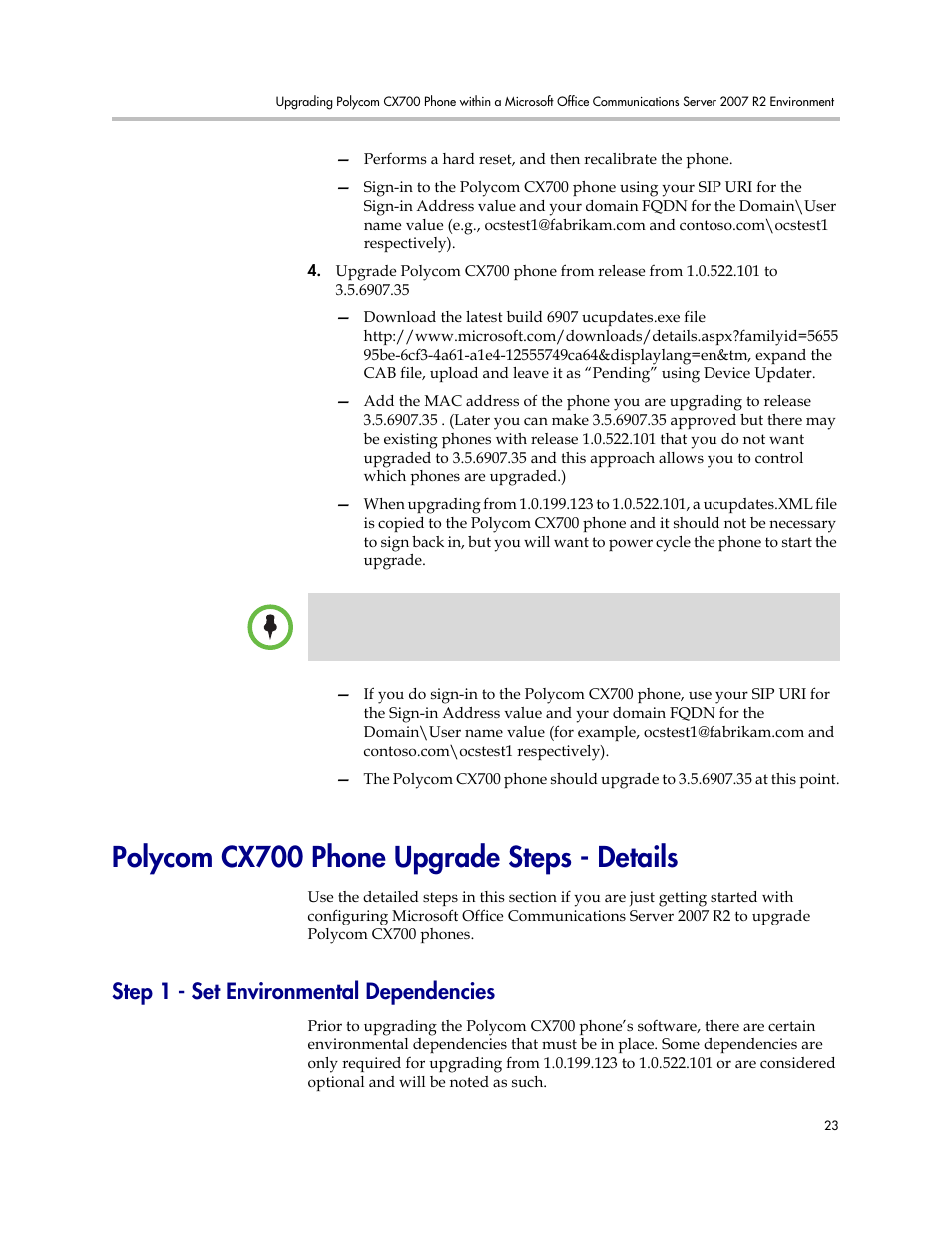 Upgrading Polycom CX700 Phone within a Microsoft Office Communications Server 2007 R2 Environment

— Performs a hard reset, and then recalibrate the phone.

— Sign-in to the Polycom CX700 phone using your SIP URI for the Sign-in Address value and your domain FQDN for the Domain\User name value (e.g., ocstest1@fabrikam.com and contoso.com\ocstest1 respectively).

4. Upgrade Polycom CX700 phone from release from 1.0.522.101 to 3.5.6907.35

— Download the latest build 6907 ucupdates.exe file http://www.microsoft.com/downloads/details.aspx?familyid=565595be-6cf3-4a61-a1e4-12555749ca64&displaylang=en&tm, expand the CAB file, upload and leave it as “Pending” using Device Updater.

— Add the MAC address of the phone you are upgrading to release 3.5.6907.35 . (Later you can make 3.5.6907.35 approved but there may be existing phones with release 1.0.522.101 that you do not want upgraded to 3.5.6907.35 and this approach allows you to control which phones are upgraded.)

— When upgrading from 1.0.199.123 to 1.0.522.101, a ucupdates.XML file is copied to the Polycom CX700 phone and it should not be necessary to sign back in, but you will want to power cycle the phone to start the upgrade.

— If you do sign-in to the Polycom CX700 phone, use your SIP URI for the Sign-in Address value and your domain FQDN for the Domain\User name value (for example, ocstest1@fabrikam.com and contoso.com\ocstest1 respectively).

— The Polycom CX700 phone should upgrade to 3.5.6907.35 at this point.

Polycom CX700 Phone Upgrade Steps - Details

Use the detailed steps in this section if you are just getting started with configuring Microsoft Office Communications Server 2007 R2 to upgrade Polycom CX700 phones.

Step 1 - Set Environmental Dependencies

Prior to upgrading the Polycom CX700 phone’s software, there are certain environmental dependencies that must be in place. Some dependencies are only required for upgrading from 1.0.199.123 to 1.0.522.101 or are considered optional and will be noted as such.

23